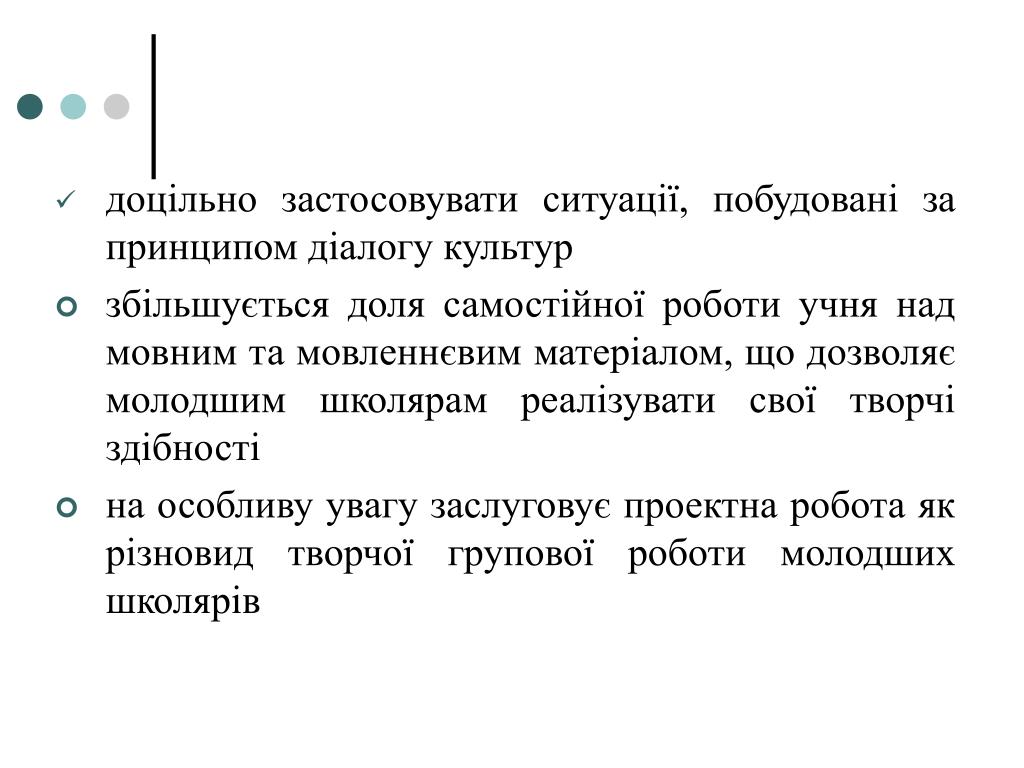 ✓ доцільно застосовувати ситуації, побудовані за принципом діалогу культур

збільшується доля самостійної роботи учня над мовним та мовленнєвим матеріалом, що дозволяє молодшим школярам реалізувати свої творчі здібності

на особливу увагу заслуговує проектна робота як різновид творчої групової роботи молодших школярів